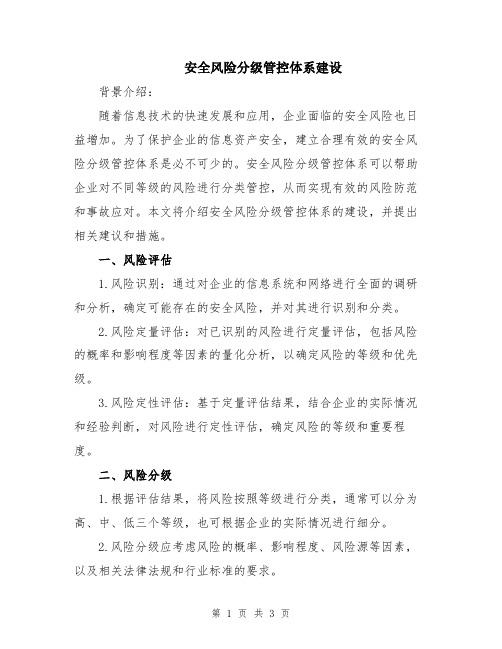 安全风险分级管控体系建设

背景介绍：

随着信息技术的快速发展和应用，企业面临的安全风险也日益增加。为了保护企业的信息资产安全，建立合理有效的安全风险分级管控体系是必不可少的。安全风险分级管控体系可以帮助企业对不同等级的风险进行分类管控，从而实现有效的风险防范和事故应对。本文将介绍安全风险分级管控体系的建设，并提出相关建议和措施。

一、风险评估

1.风险识别：通过对企业的信息系统和网络进行全面的调研和分析，确定可能存在的安全风险，并对其进行识别和分类。

2.风险定量评估：对已识别的风险进行定量评估，包括风险的概率和影响程度等因素的量化分析，以确定风险的等级和优先级。

3.风险定性评估：基于定量评估结果，结合企业的实际情况和经验判断，对风险进行定性评估，确定风险的等级和重要程度。

二、风险分级

1.根据评估结果，将风险按照等级进行分类，通常可以分为高、中、低三个等级，也可根据企业的实际情况进行细分。

2.风险分级应考虑风险的概率、影响程度、风险源等因素，以及相关法律法规和行业标准的要求。

第 1 页 共 3 页